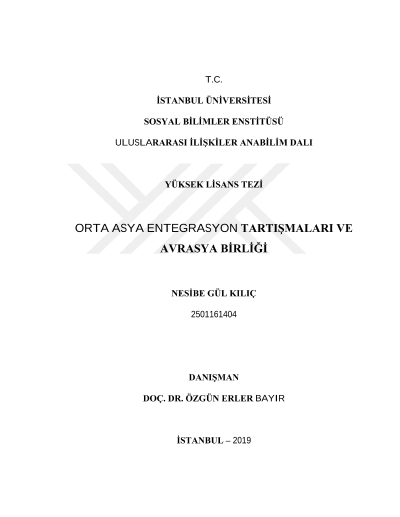 T.C.

İSTANBUL ÜNİVERSİTESİ

SOSYAL BİLİMLER ENSTİTÜSÜ

ULUSLARARASI İLİŞKİLER ANABİLİM DALI

YÜKSEK LİSANS TEZİ

ORTA ASYA ENTEGRASYON TARTIŞMALARI VE AVRASYA BİRLİĞİ

NESİBE GÜL KILIÇ

2501161404

DANIŞMAN

DOÇ. DR. ÖZGÜN ERLER BAYIR

İSTANBUL – 2019